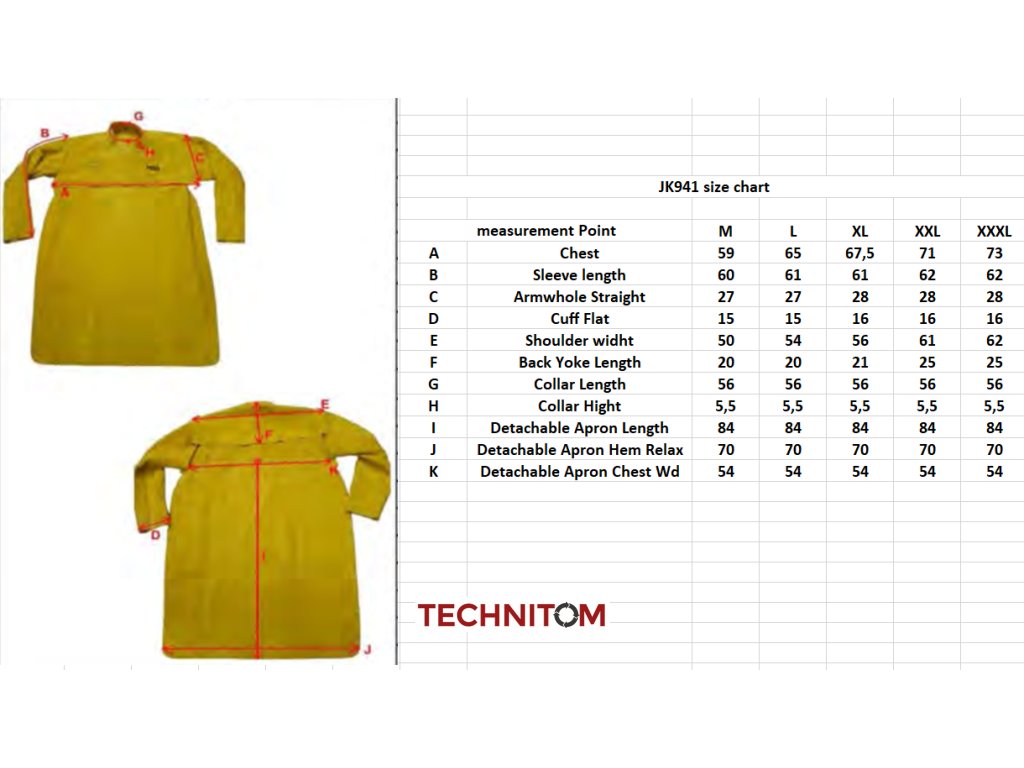 B G H C A

E F K D I J

JK941 size chart

| | measurement Point | M | L | XL | XXL | XXXL |
|---|---|---|---|---|---|---|
| A | Chest | 59 | 65 | 67,5 | 71 | 73 |
| B | Sleeve length | 60 | 61 | 61 | 62 | 62 |
| C | Armwhole Straight | 27 | 27 | 28 | 28 | 28 |
| D | Cuff Flat | 15 | 15 | 16 | 16 | 16 |
| E | Shoulder widht | 50 | 54 | 56 | 61 | 62 |
| F | Back Yoke Length | 20 | 20 | 21 | 25 | 25 |
| G | Collar Length | 56 | 56 | 56 | 56 | 56 |
| H | Collar Hight | 5,5 | 5,5 | 5,5 | 5,5 | 5,5 |
| I | Detachable Apron Length | 84 | 84 | 84 | 84 | 84 |
| J | Detachable Apron Hem Relax | 70 | 70 | 70 | 70 | 70 |
| K | Detachable Apron Chest Wd | 54 | 54 | 54 | 54 | 54 |

TECHNITOM